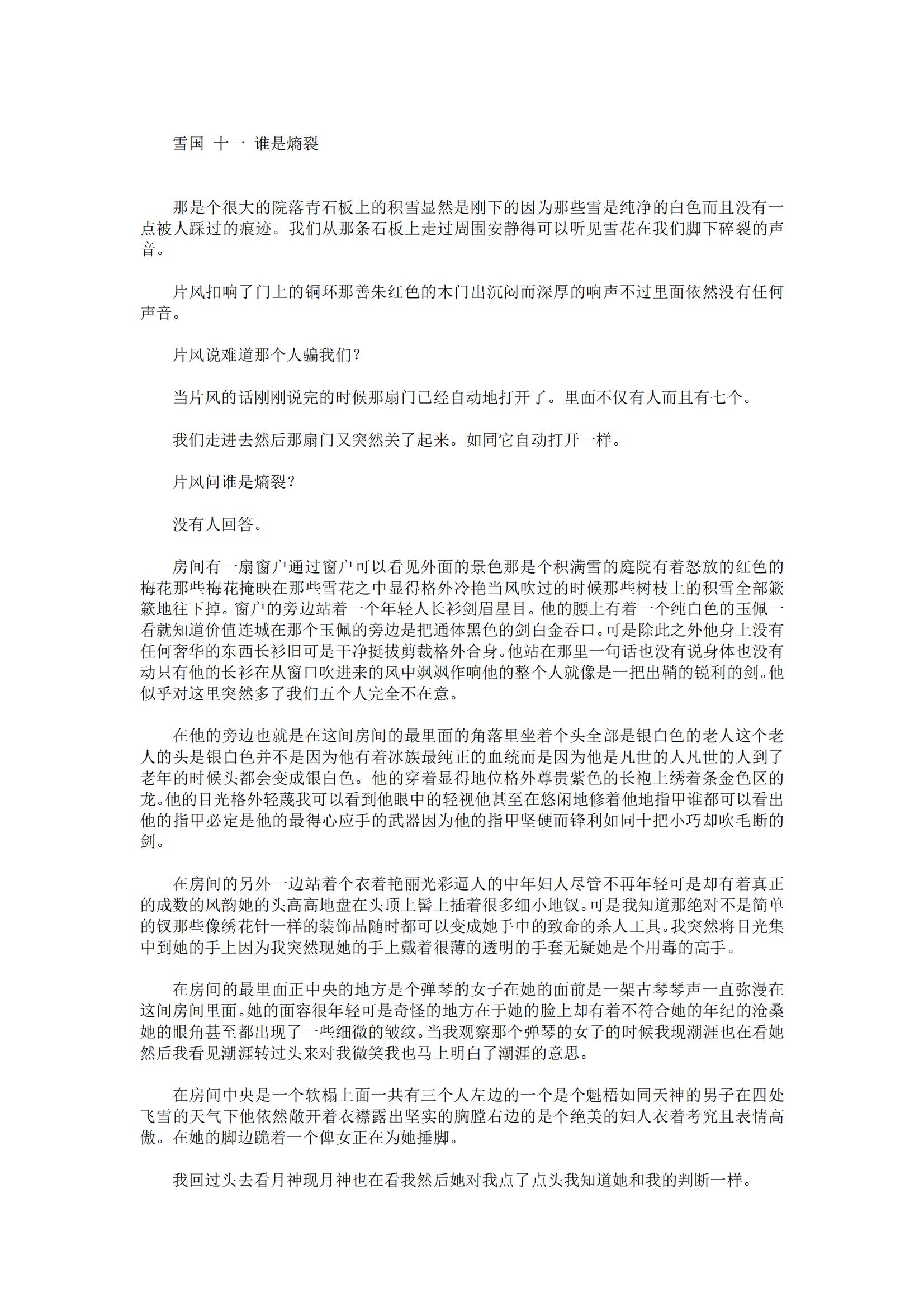 雪国 十一 谁是熵裂

那是个很大的院落青石板上的积雪显然是刚下的因为那些雪是纯净的白色而且没有一点被人踩过的痕迹。我们从那条石板上走过周围安静得可以听见雪花在我们脚下碎裂的声音。

片风扣响了门上的铜环那善朱红色的木门出沉闷而深厚的响声不过里面依然没有任何声音。

片风说难道那个人骗我们?

当片风的话刚刚说完的时候那扇门已经自动地打开了。里面不仅有人而且有七个。

我们走进去然后那扇门又突然关了起来。如同它自动打开一样。

片风问谁是熵裂?

没有人回答。

房间有一扇窗户通过窗户可以看见外面的景色那是个积满雪的庭院有着怒放的红色的梅花那些梅花掩映在那些雪花之中显得格外冷艳当风吹过的时候那些树枝上的积雪全部簌簌地往下掉。窗户的旁边站着一个年轻人长衫剑眉星目。他的腰上有着一个纯白色的玉佩一看就知道价值连城在那个玉佩的旁边是把通体黑色的剑白金吞口。可是除此之外他身上没有任何奢华的东西长衫旧可是干净挺拔剪裁格外合身。他站在那里一句话也没有说身体也没有动只有他的长衫在从窗口吹进来的风中飒飒作响他的整个人就像是一把出鞘的锐利的剑。他似乎对这里突然多了我们五个人完全不在意。

在他的旁边也就是在这间房间的最里面的角落里坐着个头全部是银白色的老人这个老人的头是银白色并不是因为他有着冰族最纯正的血统而是因为他是凡世的人凡世的人到了老年的时候头都会变成银白色。他的穿着显得地位格外尊贵紫色的长袍上绣着条金色区的龙。他的目光格外轻蔑我可以看到他眼中的轻视他甚至在悠闲地修着他地指甲谁都可以看出他的指甲必定是他的最得心应手的武器因为他的指甲坚硬而锋利如同十把小巧却吹毛断的剑。

在房间的另外一边站着个衣着艳丽光彩逼人的中年妇人尽管不再年轻可是却有着真正的成数的风韵她的头高高地盘在头顶上髻上插着很多细小地钗。可是我知道那绝对不是简单的钗那些像绣花针一样的装饰品随时都可以变成她手中的致命的杀人工具。我突然将目光集中到她的手上因为我突然现她的手上戴着很薄的透明的手套无疑她是个用毒的高手。

在房间的最里面正中央的地方是个弹琴的女子在她的面前是一架古琴琴声一直弥漫在这间房间里面。她的面容很年轻可是奇怪的地方在于她的脸上却有着不符合她的年纪的沧桑她的眼角甚至都出现了一些细微的皱纹。当我观察那个弹琴的女子的时候我现潮涯也在看她然后我看见潮涯转过头来对我微笑我也马上明白了潮涯的意思。

在房间中央是一个软榻上面一共有三个人左边的一个是个魁梧如同天神的男子在四处飞雪的天气下他依然敞开着衣襟露出坚实的胸膛右边的是个绝美的妇人衣着考究且表情高傲。在她的脚边跪着一个俾女正在为她捶脚。

我回过头去看月神现月神也在看我然后她对我点了点头我知道她和我的判断一样。